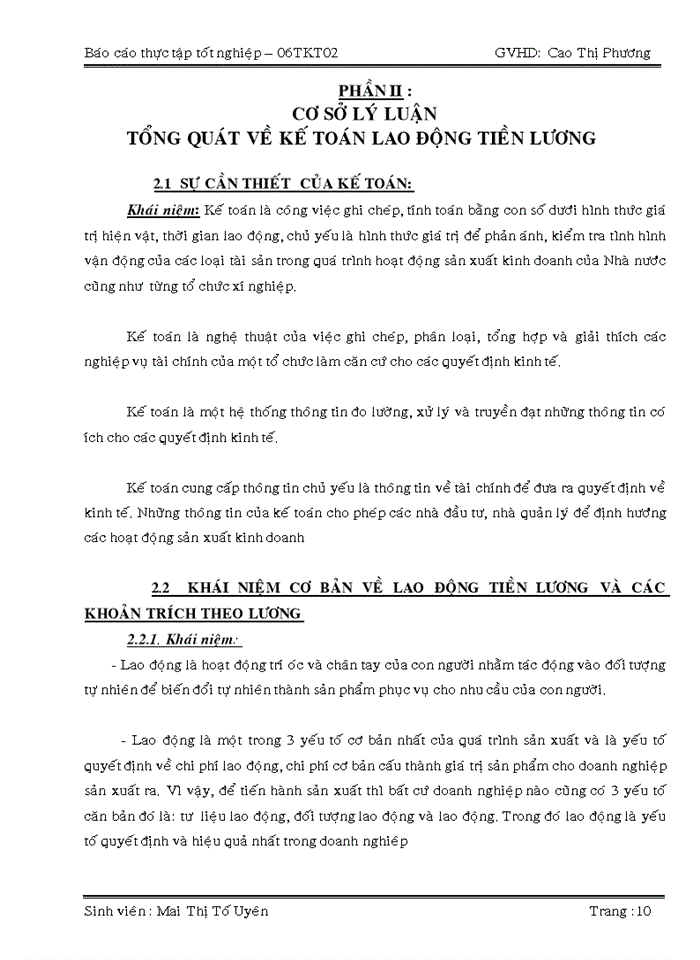 Báo cáo thực tập tốt nghiệp – 06TKT02 GVHD: Cao Thị Phương

PHẦN II :
CƠ SỞ LÝ LUẬN
TỔNG QUÁT VỀ KẾ TOÁN LAO ĐỘNG TIỀN LƯƠNG

2.1 SỰ CẦN THIẾT CỦA KẾ TOÁN:

Khái niệm: Kế toán là công việc ghi chép, tính toán bằng con số dưới hình thức giá trị hiện vật, thời gian lao động, chủ yếu là hình thức giá trị để phản ánh, kiểm tra tình hình vận động của các loại tài sản trong quá trình hoạt động sản xuất kinh doanh của Nhà nước cũng như từng tổ chức xí nghiệp.

Kế toán là nghệ thuật của việc ghi chép, phân loại, tổng hợp và giải thích các nghiệp vụ tài chính của một tổ chức làm căn cứ cho các quyết định kinh tế.

Kế toán là một hệ thống thông tin đo lường, xử lý và truyền đạt những thông tin có ích cho các quyết định kinh tế.

Kế toán cung cấp thông tin chủ yếu là thông tin về tài chính để đưa ra quyết định về kinh tế. Những thông tin của kế toán cho phép các nhà đầu tư, nhà quản lý để định hướng các hoạt động sản xuất kinh doanh

2.2 KHÁI NIỆM CƠ BẢN VỀ LAO ĐỘNG TIỀN LƯƠNG VÀ CÁC KHOẢN TRÍCH THEO LƯƠNG

2.2.1. Khái niệm:

- Lao động là hoạt động trí óc và chân tay của con người nhằm tác động vào đối tượng tự nhiên để biến đổi tự nhiên thành sản phẩm phục vụ cho nhu cầu của con người.

- Lao động là một trong 3 yếu tố cơ bản nhất của quá trình sản xuất và là yếu tố quyết định về chi phí lao động, chi phí cơ bản cấu thành giá trị sản phẩm cho doanh nghiệp sản xuất ra. Vì vậy, để tiến hành sản xuất thì bất cứ doanh nghiệp nào cũng có 3 yếu tố căn bản đó là: tư liệu lao động, đối tượng lao động và lao động. Trong đó lao động là yếu tố quyết định và hiệu quả nhất trong doanh nghiệp

Sinh viên : Mai Thị Tố Uyên Trang : 10